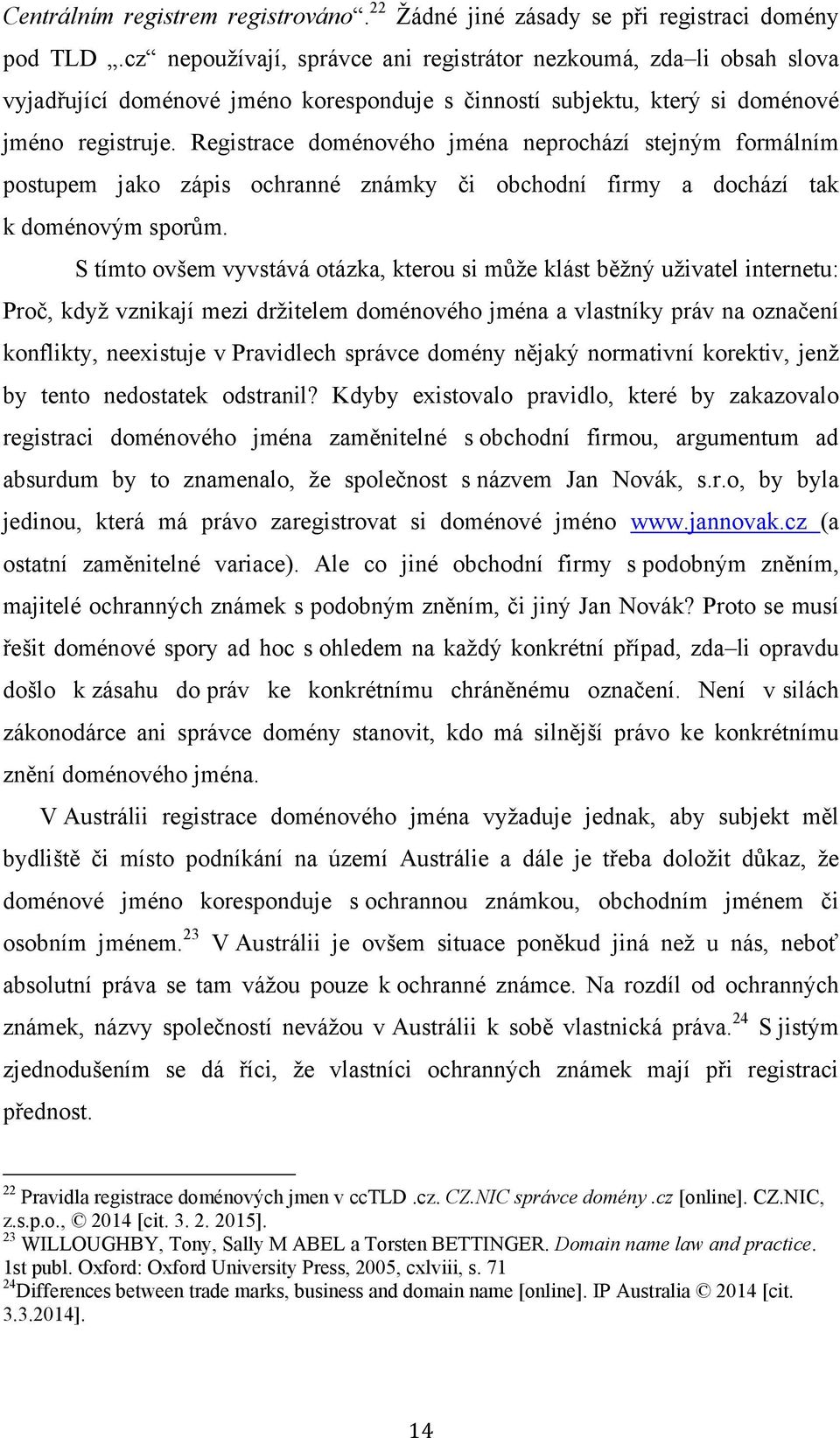 Centrálním registrem registrováno“.$^{22}$ Žádné jiné zásady se při registraci domény pod TLD „.cz“ nepoužívají, správce ani registrátor nezkoumá, zda–li obsah slova vyjadřující doménové jméno koresponduje s činností subjektu, který si doménové jméno registruje. Registrace doménového jména neprochází stejným formálním postupem jako zápis ochranné známky či obchodní firmy a dochází tak k doménovým sporům.

S tímto ovšem vyvstává otázka, kterou si může klást běžný uživatel internetu: Proč, když vznikají mezi držitelem doménového jména a vlastníky práv na označení konflikty, neexistuje v Pravidlech správce domény nějaký normativní korektiv, jenž by tento nedostatek odstranil? Kdyby existovalo pravidlo, které by zakazovalo registraci doménového jména zaměnitelné s obchodní firmou, argumentum ad absurdum by to znamenalo, že společnost s názvem Jan Novák, s.r.o, by byla jedinou, která má právo zaregistrovat si doménové jméno www.jannovak.cz (a ostatní zaměnitelné variace). Ale co jiné obchodní firmy s podobným zněním, majitelé ochranných známek s podobným zněním, či jiný Jan Novák? Proto se musí řešit doménové spory ad hoc s ohledem na každý konkrétní případ, zda–li opravdu došlo k zásahu do práv ke konkrétnímu chráněnému označení. Není v silách zákonodárce ani správce domény stanovit, kdo má silnější právo ke konkrétnímu znění doménového jména.

V Austrálii registrace doménového jména vyžaduje jednak, aby subjekt měl bydliště či místo podnikání na území Austrálie a dále je třeba doložit důkaz, že doménové jméno koresponduje s ochrannou známkou, obchodním jménem či osobním jménem.$^{23}$ V Austrálii je ovšem situace poněkud jiná než u nás, neboť absolutní práva se tam vážou pouze k ochranné známce. Na rozdíl od ochranných známek, názvy společností nevážou v Austrálii k sobě vlastnická práva.$^{24}$ S jistým zjednodušením se dá říci, že vlastníci ochranných známek mají při registraci přednost.

$^{22}$ Pravidla registrace doménových jmen v ccTLD .cz. CZ.NIC správce domény .cz [online]. CZ.NIC, z.s.p.o., © 2014 [cit. 3. 2. 2015].
$^{23}$ WILLOUGHBY, Tony, Sally M ABEL a Torsten BETTINGER. Domain name law and practice. 1st publ. Oxford: Oxford University Press, 2005, cxlviii, s. 71
$^{24}$Differences between trade marks, business and domain name [online]. IP Australia © 2014 [cit. 3.3.2014].

14